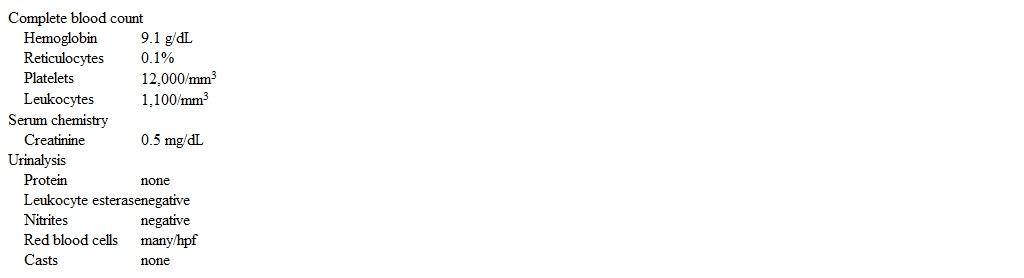 Complete blood count

| | |
|---|---|
| Hemoglobin | 9.1 g/dL |
| Reticulocytes | 0.1% |
| Platelets | 12,000/mm$^3$ |
| Leukocytes | 1,100/mm$^3$ |

Serum chemistry

| | |
|---|---|
| Creatinine | 0.5 mg/dL |

Urinalysis

| | |
|---|---|
| Protein | none |
| Leukocyte esterase | negative |
| Nitrites | negative |
| Red blood cells | many/hpf |
| Casts | none |